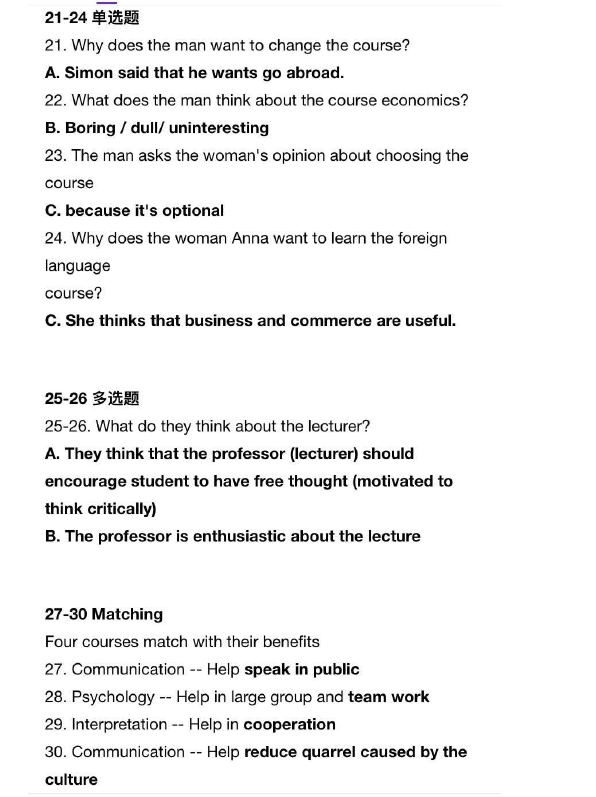 21-24 单选题
21. Why does the man want to change the course?
A. Simon said that he wants go abroad.
22. What does the man think about the course economics?
B. Boring / dull/ uninteresting
23. The man asks the woman's opinion about choosing the course
C. because it's optional
24. Why does the woman Anna want to learn the foreign language
course?
C. She thinks that business and commerce are useful.

25-26 多选题
25-26. What do they think about the lecturer?
A. They think that the professor (lecturer) should encourage student to have free thought (motivated to think critically)
B. The professor is enthusiastic about the lecture

27-30 Matching
Four courses match with their benefits
27. Communication -- Help speak in public
28. Psychology -- Help in large group and team work
29. Interpretation -- Help in cooperation
30. Communication -- Help reduce quarrel caused by the culture